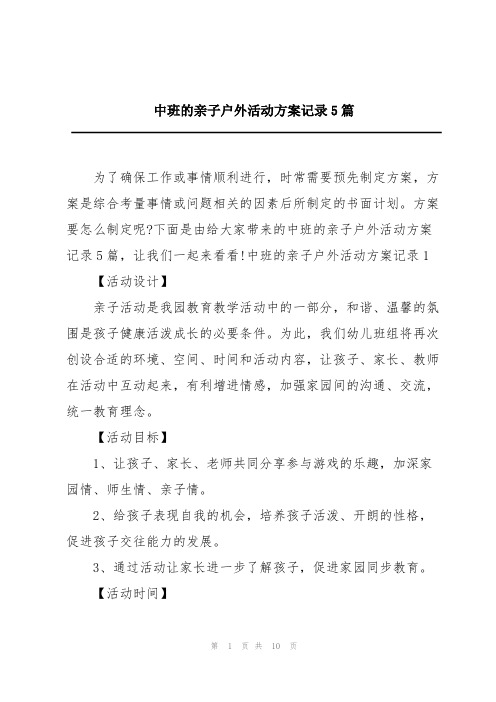 中班的亲子户外活动方案记录5篇

为了确保工作或事情顺利进行，时常需要预先制定方案，方案是综合考量事情或问题相关的因素后所制定的书面计划。方案要怎么制定呢?下面是由给大家带来的中班的亲子户外活动方案记录5篇，让我们一起来看看!中班的亲子户外活动方案记录1

【活动设计】

亲子活动是我园教育教学活动中的一部分，和谐、温馨的氛围是孩子健康活泼成长的必要条件。为此，我们幼儿班组将再次创设合适的环境、空间、时间和活动内容，让孩子、家长、教师在活动中互动起来，有利增进情感，加强家园间的沟通、交流，统一教育理念。

【活动目标】

1、让孩子、家长、老师共同分享参与游戏的乐趣，加深家园情、师生情、亲子情。

2、给孩子表现自我的机会，培养孩子活泼、开朗的性格，促进孩子交往能力的发展。

3、通过活动让家长进一步了解孩子，促进家园同步教育。

【活动时间】

第 1 页 共 10 页